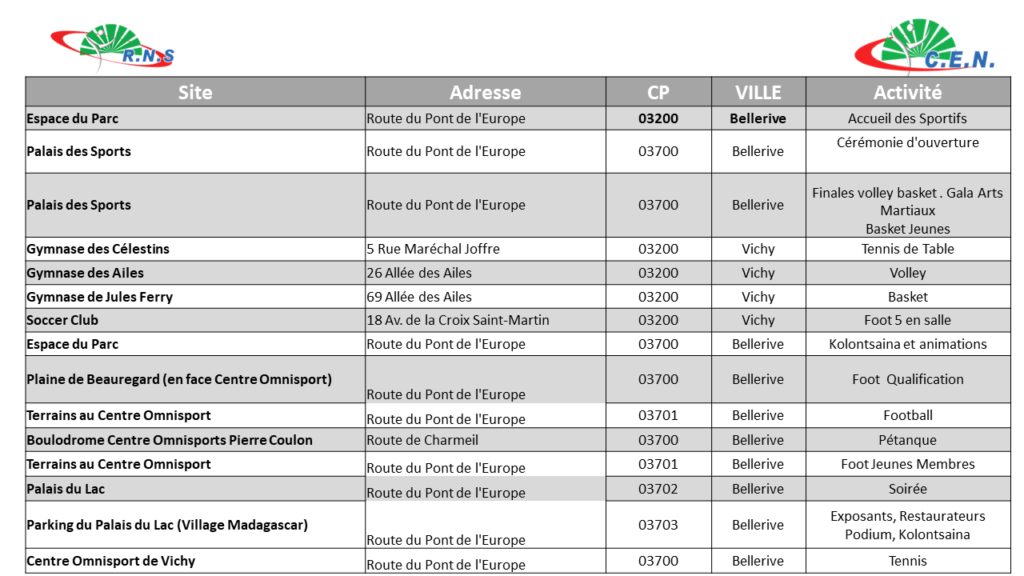 R.N.S

C.E.N.

| Site | Adresse | CP | VILLE | Activité |
|---|---|---|---|---|
| Espace du Parc | Route du Pont de l'Europe | 03200 | Bellerive | Accueil des Sportifs |
| Palais des Sports | Route du Pont de l'Europe | 03700 | Bellerive | Cérémonie d'ouverture |
| Palais des Sports | Route du Pont de l'Europe | 03700 | Bellerive | Finales volley basket . Gala Arts Martiaux Basket Jeunes |
| Gymnase des Célestins | 5 Rue Maréchal Joffre | 03200 | Vichy | Tennis de Table |
| Gymnase des Ailes | 26 Allée des Ailes | 03200 | Vichy | Volley |
| Gymnase de Jules Ferry | 69 Allée des Ailes | 03200 | Vichy | Basket |
| Soccer Club | 18 Av. de la Croix Saint-Martin | 03200 | Vichy | Foot 5 en salle |
| Espace du Parc | Route du Pont de l'Europe | 03700 | Bellerive | Kolontsaina et animations |
| Plaine de Beauregard (en face Centre Omnisport) | Route du Pont de l'Europe | 03700 | Bellerive | Foot Qualification |
| Terrains au Centre Omnisport | Route du Pont de l'Europe | 03701 | Bellerive | Football |
| Boulodrome Centre Omnisports Pierre Coulon | Route de Charmeil | 03700 | Bellerive | Pétanque |
| Terrains au Centre Omnisport | Route du Pont de l'Europe | 03701 | Bellerive | Foot Jeunes Membres |
| Palais du Lac | Route du Pont de l'Europe | 03702 | Bellerive | Soirée |
| Parking du Palais du Lac (Village Madagascar) | Route du Pont de l'Europe | 03703 | Bellerive | Exposants, Restaurateurs Podium, Kolontsaina |
| Centre Omnisport de Vichy | Route du Pont de l'Europe | 03700 | Bellerive | Tennis |